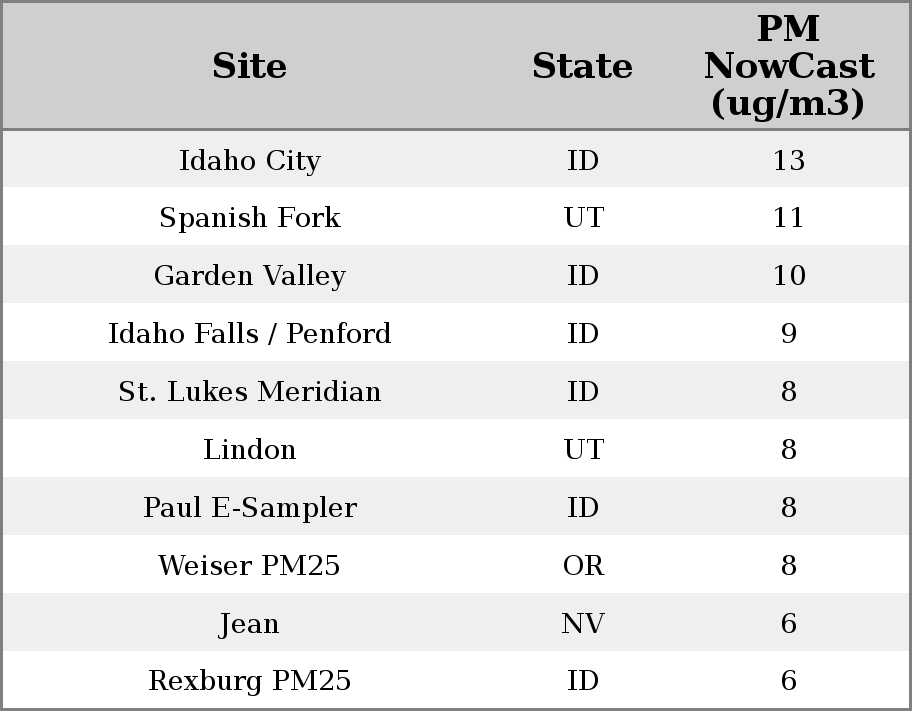 | Site | State | PM NowCast (ug/m3) |
|---|---|---|
| Idaho City | ID | 13 |
| Spanish Fork | UT | 11 |
| Garden Valley | ID | 10 |
| Idaho Falls / Penford | ID | 9 |
| St. Lukes Meridian | ID | 8 |
| Lindon | UT | 8 |
| Paul E-Sampler | ID | 8 |
| Weiser PM25 | OR | 8 |
| Jean | NV | 6 |
| Rexburg PM25 | ID | 6 |